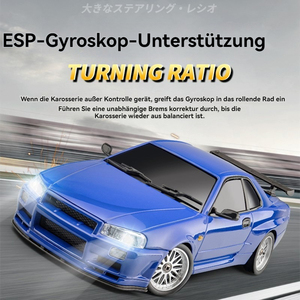 大きなステアリング・レシオ

ESP-Gyroskop-Unterstützung

TURNING RATIO

Wenn die Karosserie außer Kontrolle gerät, greift das Gyroskop in das rollende Rad ein Führen Sie eine unabhängige Brems korrektur durch, bis die Karosserie wieder aus balanciert ist.